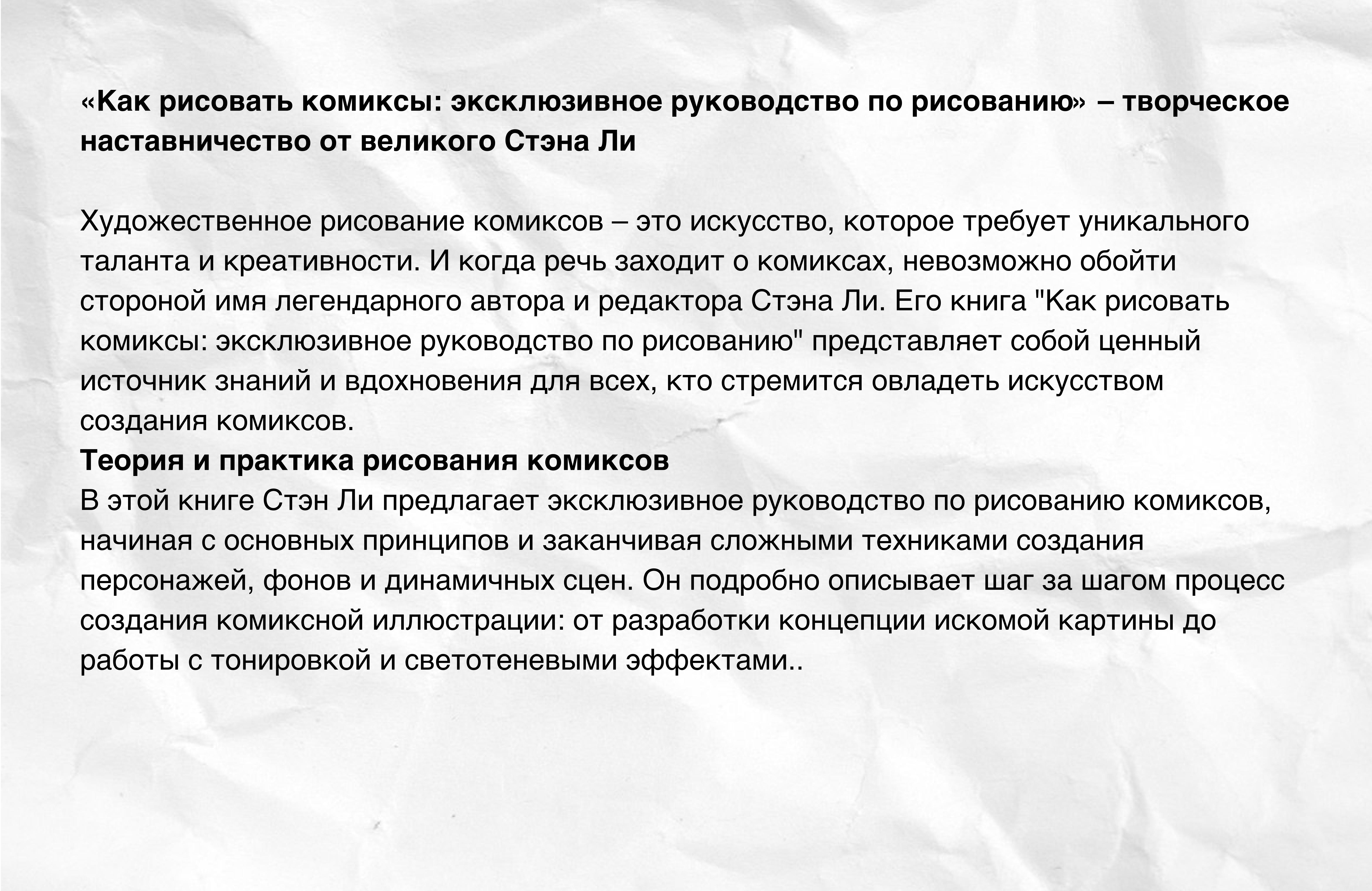 «Как рисовать комиксы: эксклюзивное руководство по рисованию» – творческое наставничество от великого Стэна Ли

Художественное рисование комиксов – это искусство, которое требует уникального таланта и креативности. И когда речь заходит о комиксах, невозможно обойти стороной имя легендарного автора и редактора Стэна Ли. Его книга "Как рисовать комиксы: эксклюзивное руководство по рисованию" представляет собой ценный источник знаний и вдохновения для всех, кто стремится овладеть искусством создания комиксов.
Теория и практика рисования комиксов
В этой книге Стэн Ли предлагает эксклюзивное руководство по рисованию комиксов, начиная с основных принципов и заканчивая сложными техниками создания персонажей, фонов и динамичных сцен. Он подробно описывает шаг за шагом процесс создания комиксной иллюстрации: от разработки концепции искомой картины до работы с тонировкой и светотеневыми эффектами..